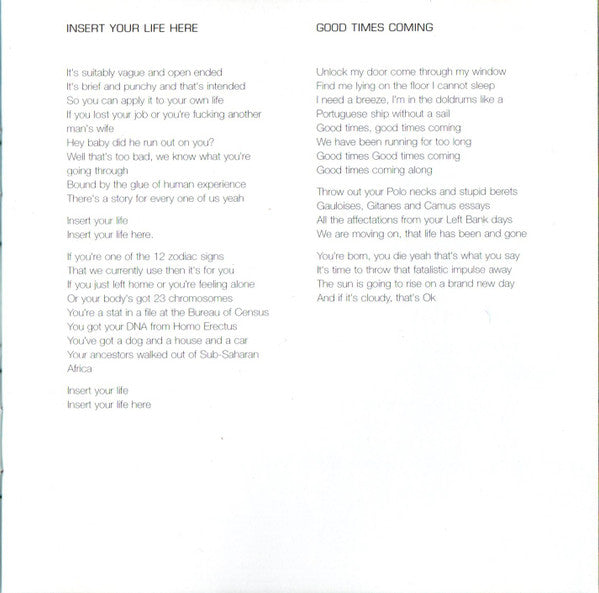 INSERT YOUR LIFE HERE

It's suitably vague and open ended
It's brief and punchy and that's intended
So you can apply it to your own life
If you lost your job or you're fucking another man's wife
Hey baby did he run out on you?
Well that's too bad, we know what you're going through
Bound by the glue of human experience
There's a story for every one of us yeah

Insert your life
Insert your life here.

If you're one of the 12 zodiac signs
That we currently use then it's for you
If you just left home or you're feeling alone
Or your body's got 23 chromosomes
You're a stat in a file at the Bureau of Census
You got your DNA from Homo Erectus
You've got a dog and a house and a car
Your ancestors walked out of Sub-Saharan Africa

Insert your life
Insert your life here

GOOD TIMES COMING

Unlock my door come through my window
Find me lying on the floor I cannot sleep
I need a breeze, I'm in the doldrums like a
Portuguese ship without a sail
Good times, good times coming
We have been running for too long
Good times Good times coming
Good times coming along

Throw out your Polo necks and stupid berets
Gauloises, Gitanes and Camus essays
All the affectations from your Left Bank days
We are moving on, that life has been and gone

You're born, you die yeah that's what you say
It's time to throw that fatalistic impulse away
The sun is going to rise on a brand new day
And if it's cloudy, that's Ok